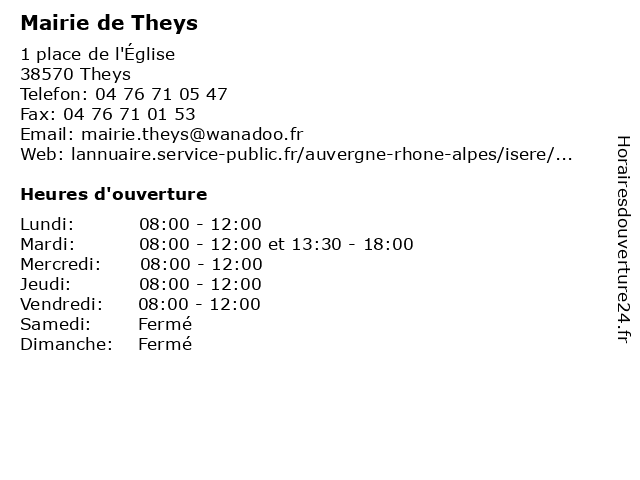 Mairie de Theys

1 place de l'Église
38570 Theys
Telefon: 04 76 71 05 47
Fax: 04 76 71 01 53
Email: mairie.theys@wanadoo.fr
Web: lannuaire.service-public.fr/auvergne-rhone-alpes/isere/...

Heures d'ouverture

Lundi: 08:00 - 12:00
Mardi: 08:00 - 12:00 et 13:30 - 18:00
Mercredi: 08:00 - 12:00
Jeudi: 08:00 - 12:00
Vendredi: 08:00 - 12:00
Samedi: Fermé
Dimanche: Fermé

Horairesdouverture24.fr